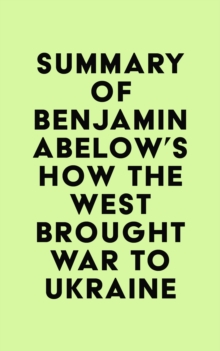 SUMMARY OF BENJAMIN ABELOW'S HOW THE WEST BROUGHT WAR TO UKRAINE